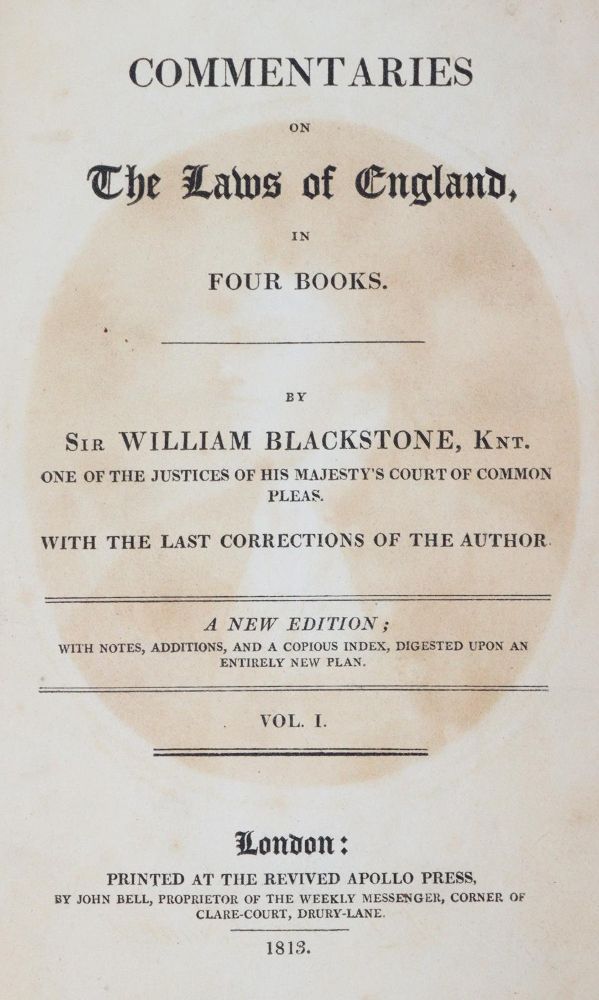 COMMENTARIES

ON

The Laws of England,

IN

FOUR BOOKS.

BY

SIR WILLIAM BLACKSTONE, KNT.

ONE OF THE JUSTICES OF HIS MAJESTY'S COURT OF COMMON PLEAS.

WITH THE LAST CORRECTIONS OF THE AUTHOR.

A NEW EDITION;

WITH NOTES, ADDITIONS, AND A COPIOUS INDEX, DIGESTED UPON AN ENTIRELY NEW PLAN.

VOL. I.

London:

PRINTED AT THE REVIVED APOLLO PRESS,

BY JOHN BELL, PROPRIETOR OF THE WEEKLY MESSENGER, CORNER OF CLARE-COURT, DRURY-LANE.

1813.